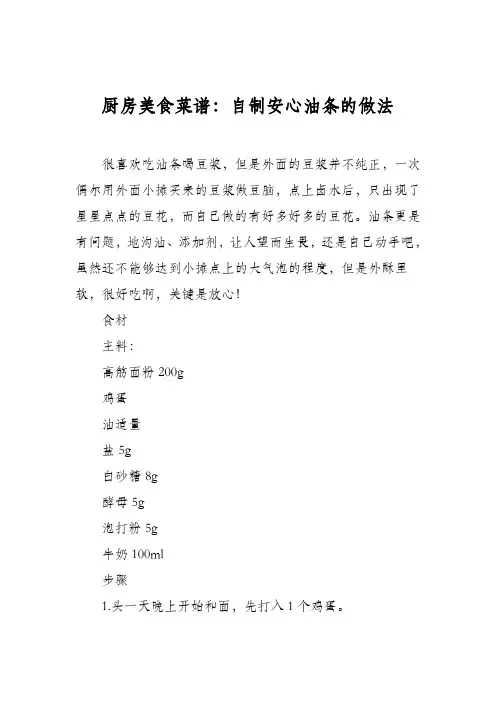 厨房美食菜谱：自制安心油条的做法

很喜欢吃油条喝豆浆，但是外面的豆浆并不纯正，一次偶尔用外面小摊买来的豆浆做豆脑，点上卤水后，只出现了星星点点的豆花，而自己做的有好多好多的豆花。油条更是有问题，地沟油、添加剂，让人望而生畏，还是自己动手吧，虽然还不能够达到小摊点上的大气泡的程度，但是外酥里软，很好吃啊，关键是放心！

食材

主料：

高筋面粉 200g

鸡蛋

油适量

盐 5g

白砂糖 8g

酵母 5g

泡打粉 5g

牛奶 100ml

步骤

1.头一天晚上开始和面，先打入 1 个鸡蛋。